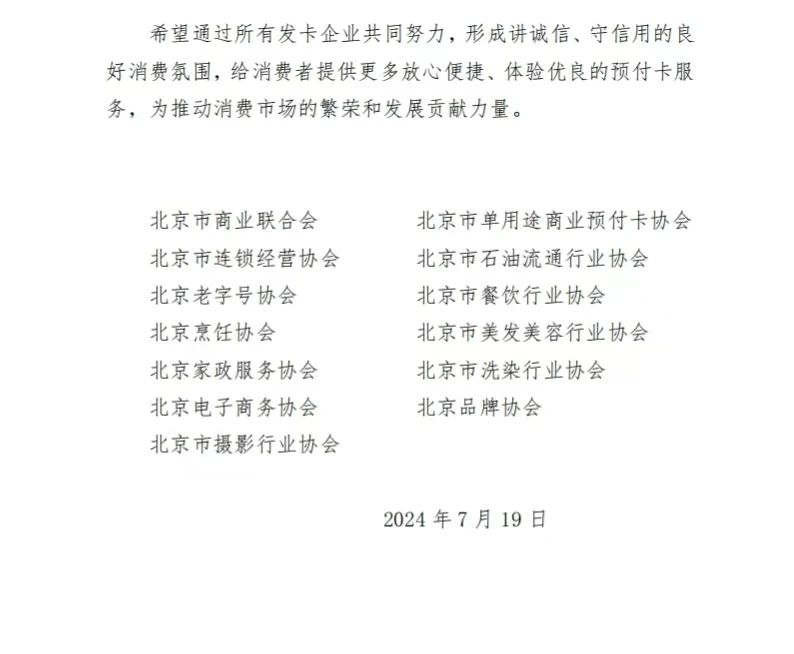 希望通过所有发卡企业共同努力，形成讲诚信、守信用的良好消费氛围，给消费者提供更多放心便捷、体验优良的预付卡服务，为推动消费市场的繁荣和发展贡献力量。

北京市商业联合会
北京市连锁经营协会
北京老字号协会
北京烹饪协会
北京家政服务协会
北京电子商务协会
北京市摄影行业协会

北京市单用途商业预付卡协会
北京市石油流通行业协会
北京市餐饮行业协会
北京市美发美容行业协会
北京市洗染行业协会
北京品牌协会

2024 年 7 月 19 日